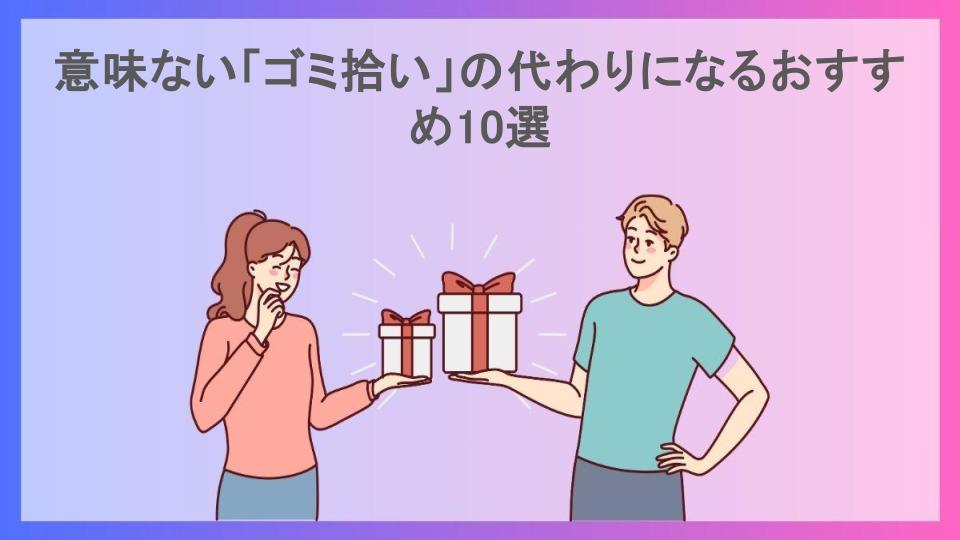 意味ない「ゴミ拾い」の代わりになるおすすめ10選